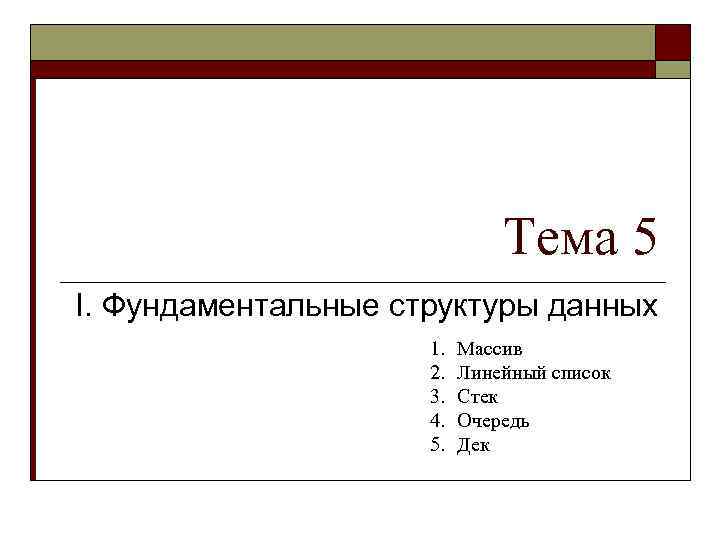 Тема 5

I. Фундаментальные структуры данных

1. Массив
2. Линейный список
3. Стек
4. Очередь
5. Дек